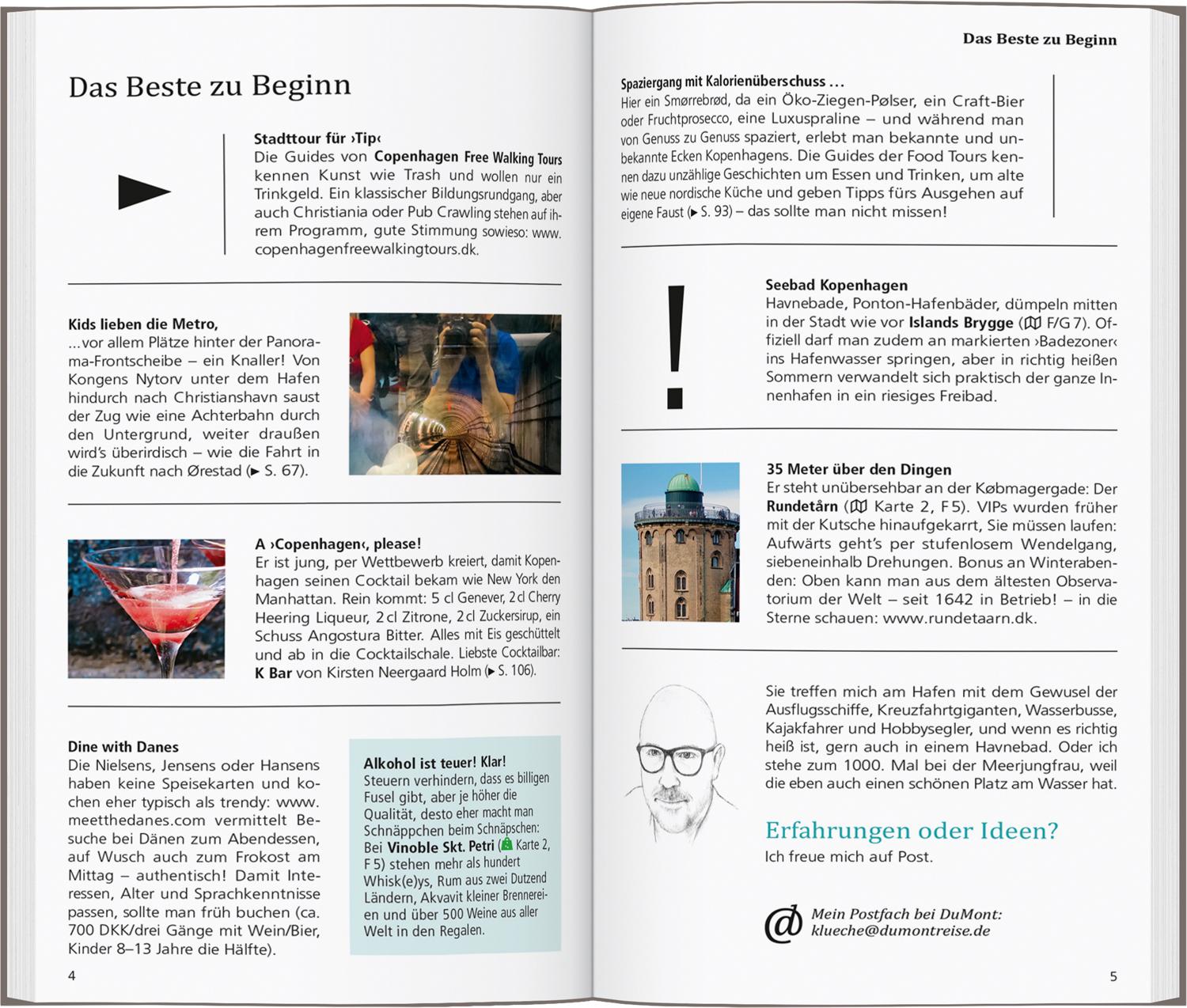 Das Beste zu Beginn

Stadttour für ›Tip‹
Die Guides von Copenhagen Free Walking Tours kennen Kunst wie Trash und wollen nur ein Trinkgeld. Ein klassischer Bildungsrundgang, aber auch Christiania oder Pub Crawling stehen auf ihrem Programm, gute Stimmung sowieso: www.copenhagenfreewalkingtours.dk.

Kids lieben die Metro,
...vor allem Plätze hinter der Panorama-Frontscheibe – ein Knaller! Von Kongens Nytorv unter dem Hafen hindurch nach Christianshavn saust der Zug wie eine Achterbahn durch den Untergrund, weiter draußen wird's überirdisch – wie die Fahrt in die Zukunft nach Ørestad (▶ S. 67).

A ›Copenhagen‹, please!
Er ist jung, per Wettbewerb kreiert, damit Kopenhagen seinen Cocktail bekam wie New York den Manhattan. Rein kommt: 5 cl Genever, 2 cl Cherry Heering Liqueur, 2 cl Zitrone, 2 cl Zuckersirup, ein Schuss Angostura Bitter. Alles mit Eis geschüttelt und ab in die Cocktailschale. Liebste Cocktailbar: K Bar von Kirsten Neergaard Holm (▶ S. 106).

Dine with Danes
Die Nielsens, Jensens oder Hansens haben keine Speisekarten und kochen eher typisch als trendy: www.meetthedanes.com vermittelt Besuche bei Dänen zum Abendessen, auf Wusch auch zum Frokost am Mittag – authentisch! Damit Interessen, Alter und Sprachkenntnisse passen, sollte man früh buchen (ca. 700 DKK/drei Gänge mit Wein/Bier, Kinder 8–13 Jahre die Hälfte).

Alkohol ist teuer! Klar!
Steuern verhindern, dass es billigen Fusel gibt, aber je höher die Qualität, desto eher macht man Schnäppchen beim Schnäpschen: Bei Vinoble Skt. Petri (Karte 2, F 5) stehen mehr als hundert Whisk(e)ys, Rum aus zwei Dutzend Ländern, Akvavit kleiner Brennereien und über 500 Weine aus aller Welt in den Regalen.

4

Das Beste zu Beginn

Spaziergang mit Kalorienüberschuss ...
Hier ein Smørrebrød, da ein Öko-Ziegen-Pølser, ein Craft-Bier oder Fruchtprosecco, eine Luxuspraline – und während man von Genuss zu Genuss spaziert, erlebt man bekannte und unbekannte Ecken Kopenhagens. Die Guides der Food Tours kennen dazu unzählige Geschichten um Essen und Trinken, um alte wie neue nordische Küche und geben Tipps fürs Ausgehen auf eigene Faust (▶ S. 93) – das sollte man nicht missen!

Seebad Kopenhagen
Havnebade, Ponton-Hafenbäder, dümpeln mitten in der Stadt wie vor Islands Brygge (F/G 7). Offiziell darf man zudem an markierten ›Badezonen‹ ins Hafenwasser springen, aber in richtig heißen Sommern verwandelt sich praktisch der ganze Innenhafen in ein riesiges Freibad.

35 Meter über den Dingen
Er steht unübersehbar an der Købmagergade: Der Rundetårn (Karte 2, F 5). VIPs wurden früher mit der Kutsche hinaufgekarrt, Sie müssen laufen: Aufwärts geht's per stufenlosem Wendelgang, siebeneinhalb Drehungen. Bonus an Winterabenden: Oben kann man aus dem ältesten Observatorium der Welt – seit 1642 in Betrieb! – in die Sterne schauen: www.rundetaarn.dk.

Sie treffen mich am Hafen mit dem Gewusel der Ausflugsschiffe, Kreuzfahrtgiganten, Wasserbusse, Kajakfahrer und Hobbysegler, und wenn es richtig heiß ist, gern auch in einem Havnebad. Oder ich stehe zum 1000. Mal bei der Meerjungfrau, weil die eben auch einen schönen Platz am Wasser hat.

Erfahrungen oder Ideen?
Ich freue mich auf Post.

@ Mein Postfach bei DuMont:
klueche@dumontreise.de

5